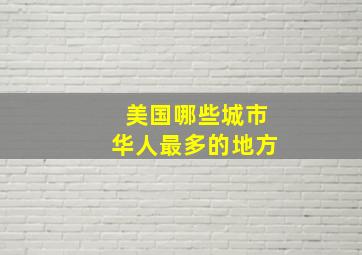 美国哪些城市
华人最多的地方